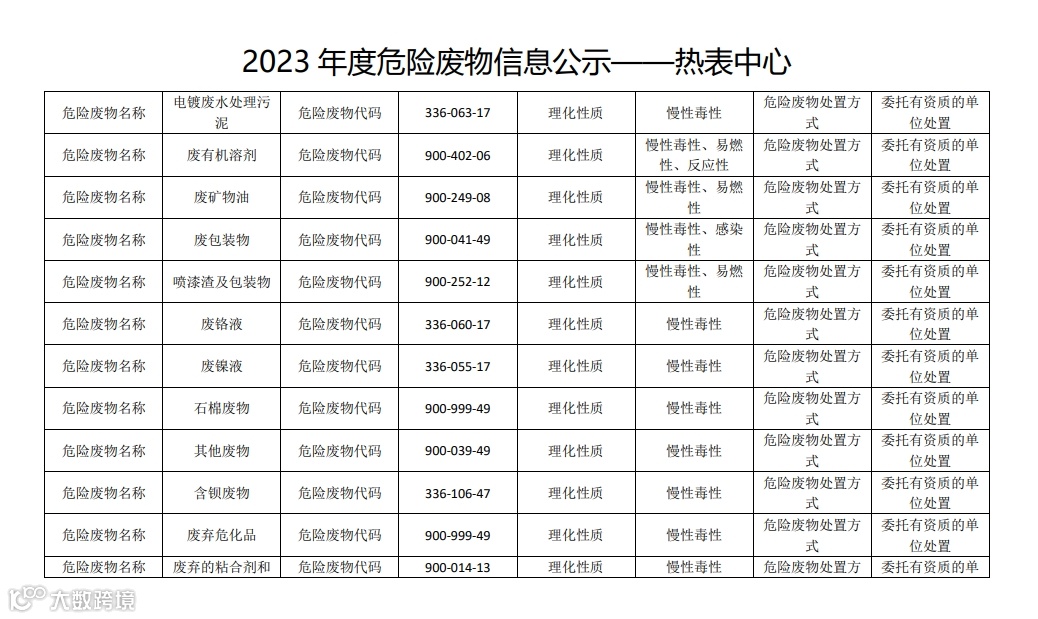 2023 年度危险废物信息公示——热表中心

| 危险废物名称 | 电镀废水处理污泥 | 危险废物代码 | 336-063-17 | 理化性质 | 慢性毒性 | 危险废物处置方式 | 委托有资质的单位处置 |
|---|---|---|---|---|---|---|---|
| 危险废物名称 | 废有机溶剂 | 危险废物代码 | 900-402-06 | 理化性质 | 慢性毒性、易燃性、反应性 | 危险废物处置方式 | 委托有资质的单位处置 |
| 危险废物名称 | 废矿物油 | 危险废物代码 | 900-249-08 | 理化性质 | 慢性毒性、易燃性 | 危险废物处置方式 | 委托有资质的单位处置 |
| 危险废物名称 | 废包装物 | 危险废物代码 | 900-041-49 | 理化性质 | 慢性毒性、感染性 | 危险废物处置方式 | 委托有资质的单位处置 |
| 危险废物名称 | 喷漆渣及包装物 | 危险废物代码 | 900-252-12 | 理化性质 | 慢性毒性、易燃性 | 危险废物处置方式 | 委托有资质的单位处置 |
| 危险废物名称 | 废铬液 | 危险废物代码 | 336-060-17 | 理化性质 | 慢性毒性 | 危险废物处置方式 | 委托有资质的单位处置 |
| 危险废物名称 | 废镍液 | 危险废物代码 | 336-055-17 | 理化性质 | 慢性毒性 | 危险废物处置方式 | 委托有资质的单位处置 |
| 危险废物名称 | 石棉废物 | 危险废物代码 | 900-999-49 | 理化性质 | 慢性毒性 | 危险废物处置方式 | 委托有资质的单位处置 |
| 危险废物名称 | 其他废物 | 危险废物代码 | 900-039-49 | 理化性质 | 慢性毒性 | 危险废物处置方式 | 委托有资质的单位处置 |
| 危险废物名称 | 含钡废物 | 危险废物代码 | 336-106-47 | 理化性质 | 慢性毒性 | 危险废物处置方式 | 委托有资质的单位处置 |
| 危险废物名称 | 废弃危化品 | 危险废物代码 | 900-999-49 | 理化性质 | 慢性毒性 | 危险废物处置方式 | 委托有资质的单位处置 |
| 危险废物名称 | 废弃的粘合剂和 | 危险废物代码 | 900-014-13 | 理化性质 | 慢性毒性 | 危险废物处置方 | 委托有资质的单 |

大数跨境